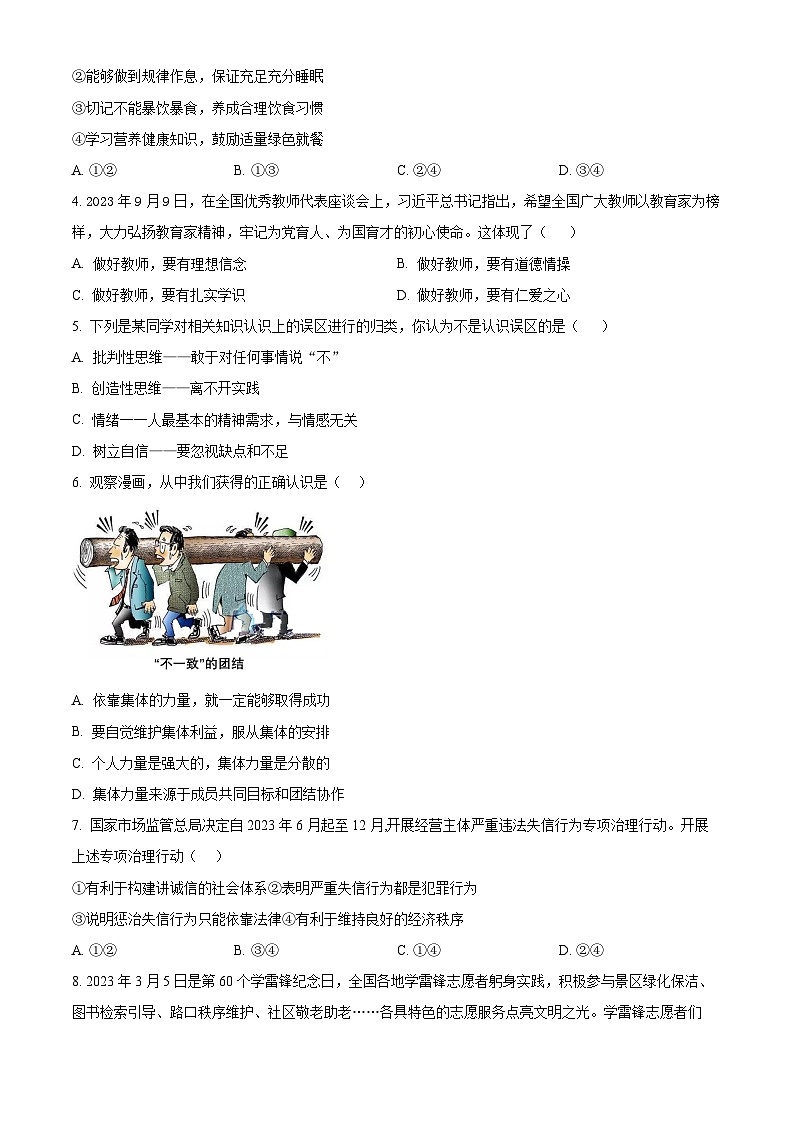 ②能够做到规律作息，保证充足充分睡眠

③切记不能暴饮暴食，养成合理饮食习惯

④学习营养健康知识，鼓励适量绿色就餐

A. ①②　　B. ①③　　C. ②④　　D. ③④

4. 2023 年 9 月 9 日，在全国优秀教师代表座谈会上，习近平总书记指出，希望全国广大教师以教育家为榜样，大力弘扬教育家精神，牢记为党育人、为国育才的初心使命。这体现了（　）

A. 做好教师，要有理想信念　　B. 做好教师，要有道德情操

C. 做好教师，要有扎实学识　　D. 做好教师，要有仁爱之心

5. 下列是某同学对相关知识认识上的误区进行的归类，你认为不是认识误区的是（　）

A. 批判性思维——敢于对任何事情说“不”

B. 创造性思维——离不开实践

C. 情绪——人最基本的精神需求，与情感无关

D. 树立自信——要忽视缺点和不足

6. 观察漫画，从中我们获得的正确认识是（　）

“不一致”的团结

A. 依靠集体的力量，就一定能够取得成功

B. 要自觉维护集体利益，服从集体的安排

C. 个人力量是强大的，集体力量是分散的

D. 集体力量来源于成员共同目标和团结协作

7. 国家市场监管总局决定自 2023 年 6 月起至 12 月,开展经营主体严重违法失信行为专项治理行动。开展上述专项治理行动（　）

①有利于构建讲诚信的社会体系②表明严重失信行为都是犯罪行为

③说明惩治失信行为只能依靠法律④有利于维持良好的经济秩序

A. ①②　　B. ③④　　C. ①④　　D. ②④

8. 2023 年 3 月 5 日是第 60 个学雷锋纪念日，全国各地学雷锋志愿者躬身实践，积极参与景区绿化保洁、图书检索引导、路口秩序维护、社区敬老助老……各具特色的志愿服务点亮文明之光。学雷锋志愿者们